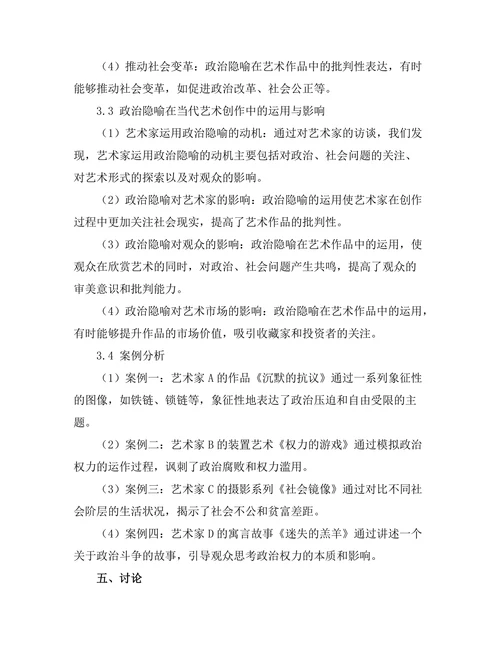 （4）推动社会变革：政治隐喻在艺术作品中的批判性表达，有时能够推动社会变革，如促进政治改革、社会公正等。

3.3 政治隐喻在当代艺术创作中的运用与影响

（1）艺术家运用政治隐喻的动机：通过对艺术家的访谈，我们发现，艺术家运用政治隐喻的动机主要包括对政治、社会问题的关注、对艺术形式的探索以及对观众的影响。

（2）政治隐喻对艺术家的影响：政治隐喻的运用使艺术家在创作过程中更加关注社会现实，提高了艺术作品的批判性。

（3）政治隐喻对观众的影响：政治隐喻在艺术作品中的运用，使观众在欣赏艺术的同时，对政治、社会问题产生共鸣，提高了观众的审美意识和批判能力。

（4）政治隐喻对艺术市场的影响：政治隐喻在艺术作品中的运用，有时能够提升作品的市场价值，吸引收藏家和投资者的关注。

3.4 案例分析

（1）案例一：艺术家 A 的作品《沉默的抗议》通过一系列象征性的图像，如铁链、锁链等，象征性地表达了政治压迫和自由受限的主题。

（2）案例二：艺术家 B 的装置艺术《权力的游戏》通过模拟政治权力的运作过程，讽刺了政治腐败和权力滥用。

（3）案例三：艺术家 C 的摄影系列《社会镜像》通过对比不同社会阶层的生活状况，揭示了社会不公和贫富差距。

（4）案例四：艺术家 D 的寓言故事《迷失的羔羊》通过讲述一个关于政治斗争的故事，引导观众思考政治权力的本质和影响。

五、讨论